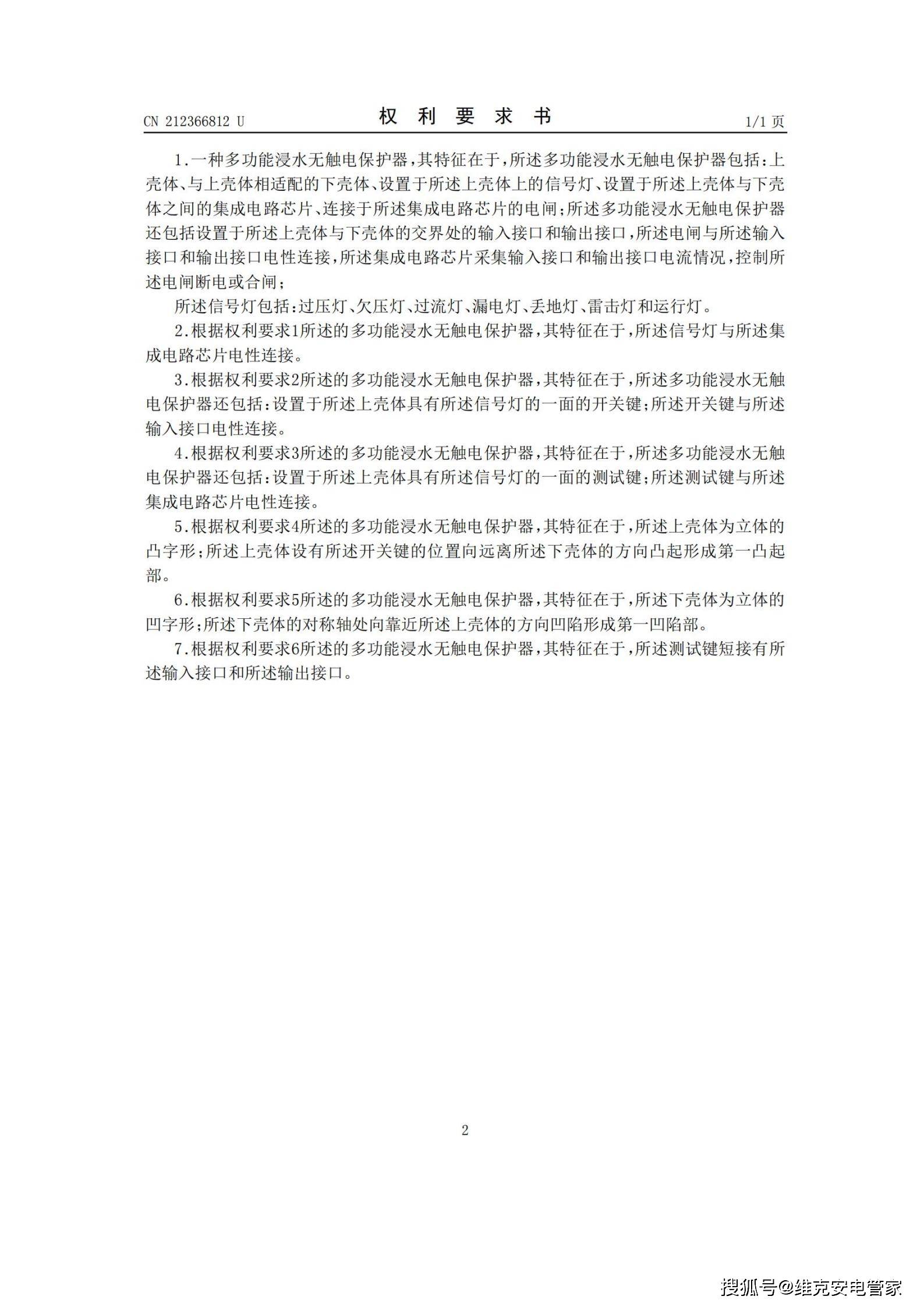 CN 212366812 U 权利要求书 1/1页

1.一种多功能浸水无触电保护器，其特征在于，所述多功能浸水无触电保护器包括：上壳体、与上壳体相适配的下壳体、设置于所述上壳体上的信号灯、设置于所述上壳体与下壳体之间的集成电路芯片、连接于所述集成电路芯片的电闸；所述多功能浸水无触电保护器还包括设置于所述上壳体与下壳体的交界处的输入接口和输出接口，所述电闸与所述输入接口和输出接口电性连接，所述集成电路芯片采集输入接口和输出接口电流情况，控制所述电闸断电或合闸；

所述信号灯包括：过压灯、欠压灯、过流灯、漏电灯、丢地灯、雷击灯和运行灯。

2.根据权利要求1所述的多功能浸水无触电保护器，其特征在于，所述信号灯与所述集成电路芯片电性连接。

3.根据权利要求2所述的多功能浸水无触电保护器，其特征在于，所述多功能浸水无触电保护器还包括：设置于所述上壳体具有所述信号灯的一面的开关键；所述开关键与所述输入接口电性连接。

4.根据权利要求3所述的多功能浸水无触电保护器，其特征在于，所述多功能浸水无触电保护器还包括：设置于所述上壳体具有所述信号灯的一面的测试键；所述测试键与所述集成电路芯片电性连接。

5.根据权利要求4所述的多功能浸水无触电保护器，其特征在于，所述上壳体为立体的凸字形；所述上壳体设有所述开关键的位置向远离所述下壳体的方向凸起形成第一凸起部。

6.根据权利要求5所述的多功能浸水无触电保护器，其特征在于，所述下壳体为立体的凹字形；所述下壳体的对称轴处向靠近所述上壳体的方向凹陷形成第一凹陷部。

7.根据权利要求6所述的多功能浸水无触电保护器，其特征在于，所述测试键短接有所述输入接口和所述输出接口。

2

搜狐号@维克安电管家